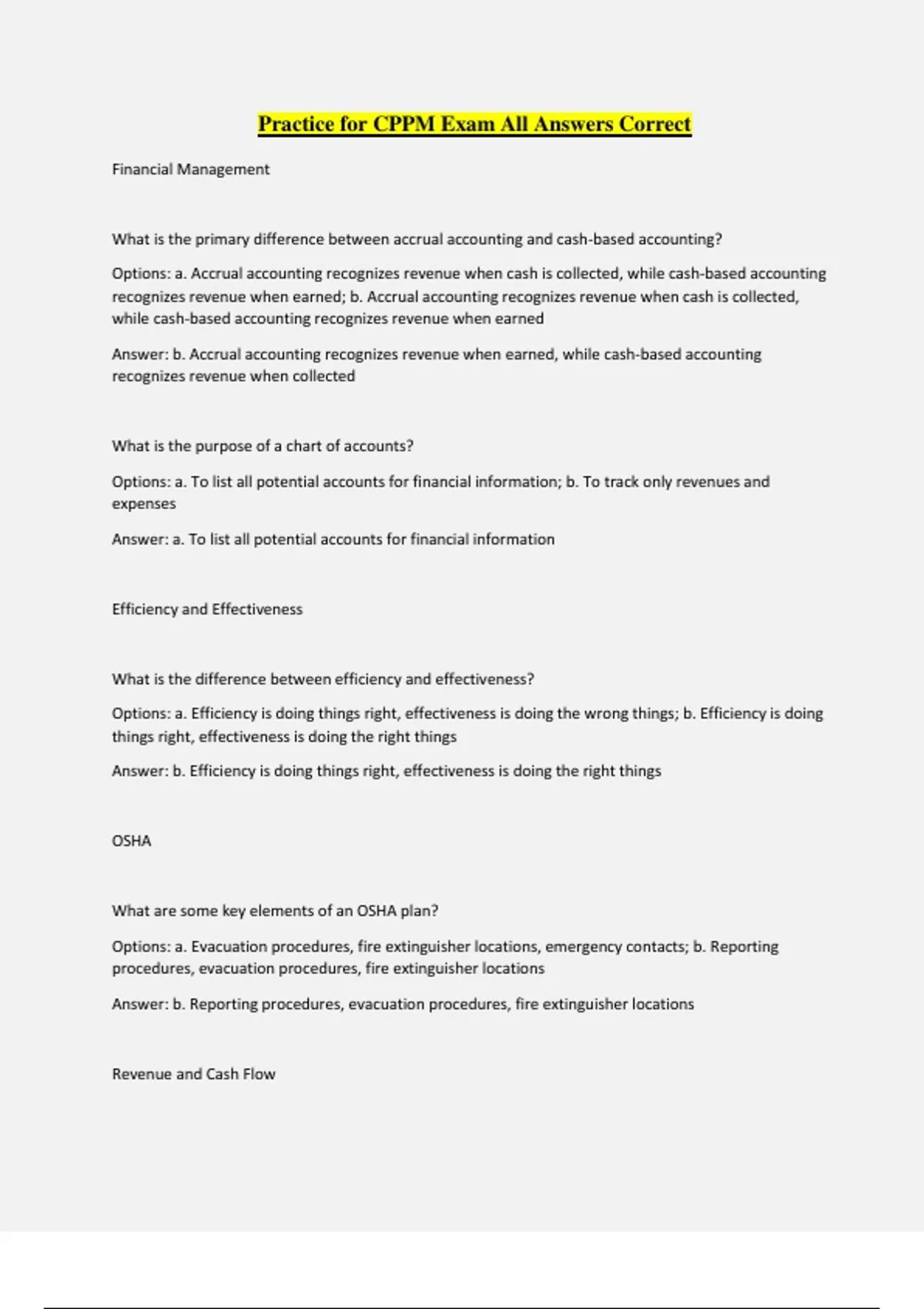 Practice for CPPM Exam All Answers Correct

Financial Management

What is the primary difference between accrual accounting and cash-based accounting?

Options: a. Accrual accounting recognizes revenue when cash is collected, while cash-based accounting recognizes revenue when earned; b. Accrual accounting recognizes revenue when cash is collected, while cash-based accounting recognizes revenue when earned

Answer: b. Accrual accounting recognizes revenue when earned, while cash-based accounting recognizes revenue when collected

What is the purpose of a chart of accounts?

Options: a. To list all potential accounts for financial information; b. To track only revenues and expenses

Answer: a. To list all potential accounts for financial information

Efficiency and Effectiveness

What is the difference between efficiency and effectiveness?

Options: a. Efficiency is doing things right, effectiveness is doing the wrong things; b. Efficiency is doing things right, effectiveness is doing the right things

Answer: b. Efficiency is doing things right, effectiveness is doing the right things

OSHA

What are some key elements of an OSHA plan?

Options: a. Evacuation procedures, fire extinguisher locations, emergency contacts; b. Reporting procedures, evacuation procedures, fire extinguisher locations

Answer: b. Reporting procedures, evacuation procedures, fire extinguisher locations

Revenue and Cash Flow